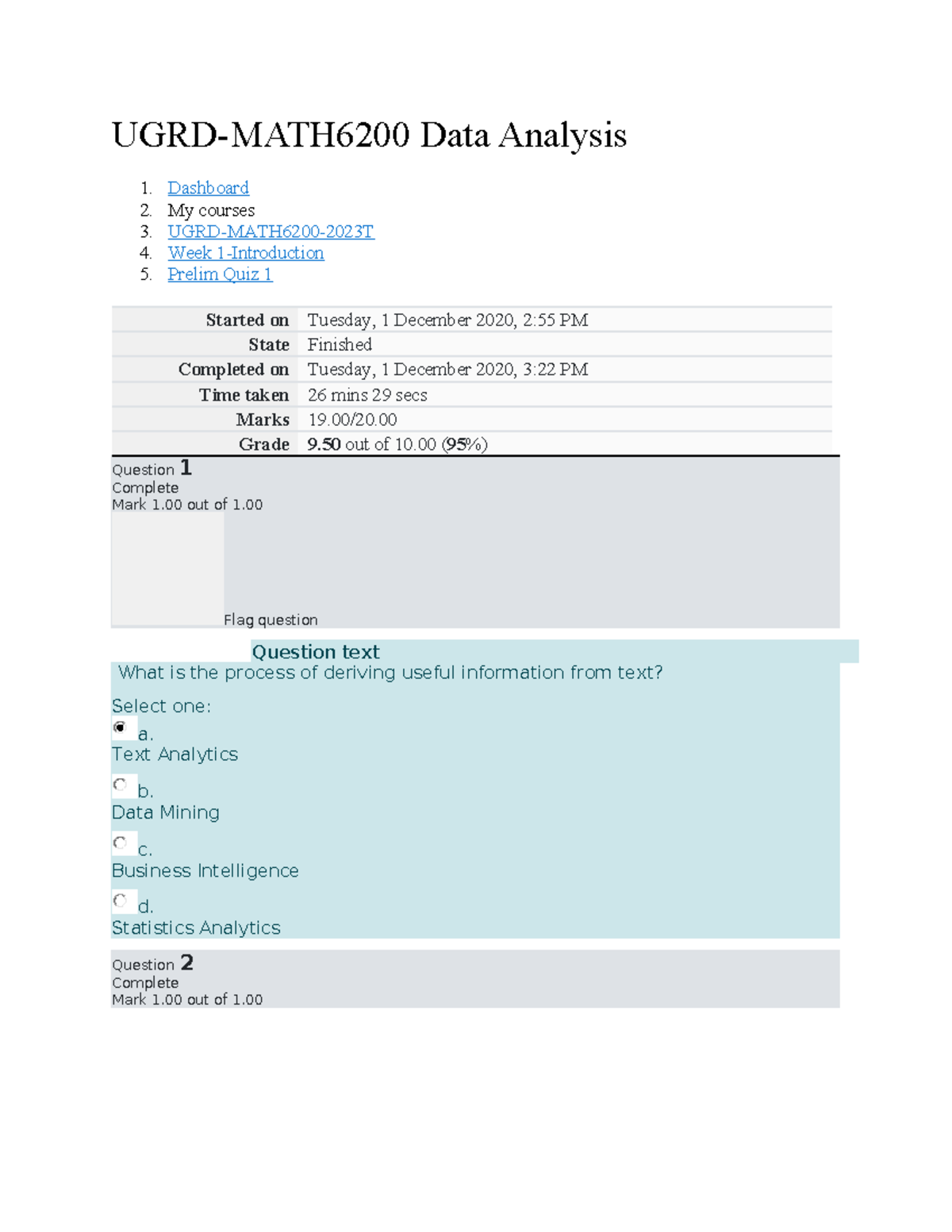 UGRD-MATH6200 Data Analysis

1. Dashboard
2. My courses
3. UGRD-MATH6200-2023T
4. Week 1-Introduction
5. Prelim Quiz 1

| Started on | Tuesday, 1 December 2020, 2:55 PM |
|---|---|
| State | Finished |
| Completed on | Tuesday, 1 December 2020, 3:22 PM |
| Time taken | 26 mins 29 secs |
| Marks | 19.00/20.00 |
| Grade | 9.50 out of 10.00 (95%) |

Question 1
Complete
Mark 1.00 out of 1.00

Flag question

Question text
What is the process of deriving useful information from text?

Select one:
a.
Text Analytics

b.
Data Mining

c.
Business Intelligence

d.
Statistics Analytics

Question 2
Complete
Mark 1.00 out of 1.00